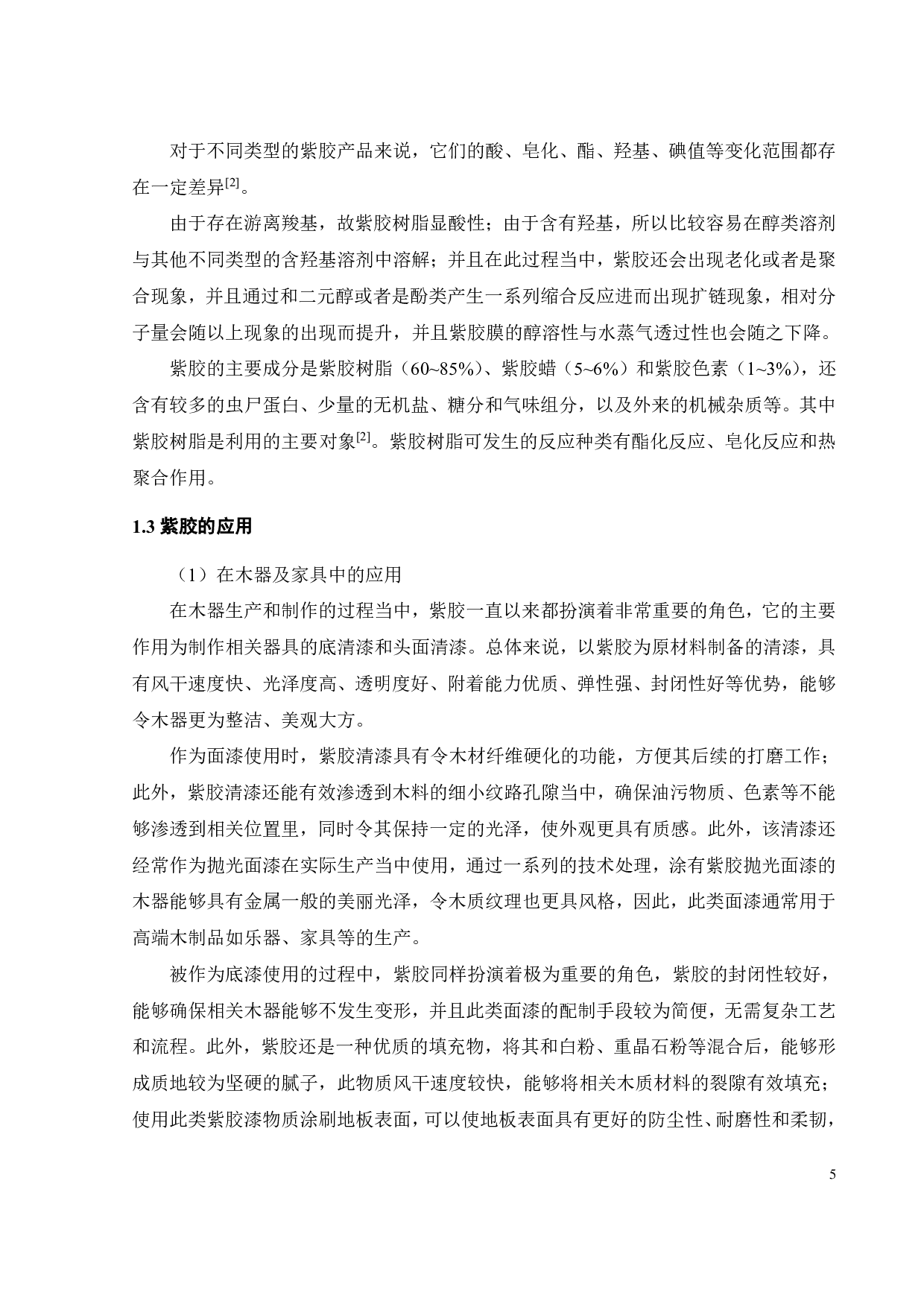 对于不同类型的紫胶产品来说，它们的酸、皂化、酯、羟基、碘值等变化范围都存在一定差异$^{[2]}$。

由于存在游离羧基，故紫胶树脂显酸性；由于含有羟基，所以比较容易在醇类溶剂与其他不同类型的含羟基溶剂中溶解；并且在此过程当中，紫胶还会出现老化或者是聚合现象，并且通过和二元醇或者是酚类产生一系列缩合反应进而出现扩链现象，相对分子量会随以上现象的出现而提升，并且紫胶膜的醇溶性与水蒸气透过性也会随之下降。

紫胶的主要成分是紫胶树脂（60~85%）、紫胶蜡（5~6%）和紫胶色素（1~3%），还含有较多的虫尸蛋白、少量的无机盐、糖分和气味组分，以及外来的机械杂质等。其中紫胶树脂是利用的主要对象$^{[2]}$。紫胶树脂可发生的反应种类有酯化反应、皂化反应和热聚合作用。

1.3 紫胶的应用

（1）在木器及家具中的应用

在木器生产和制作的过程当中，紫胶一直以来都扮演着非常重要的角色，它的主要作用为制作相关器具的底清漆和头面清漆。总体来说，以紫胶为原材料制备的清漆，具有风干速度快、光泽度高、透明度好、附着能力优质、弹性强、封闭性好等优势，能够令木器更为整洁、美观大方。

作为面漆使用时，紫胶清漆具有令木材纤维硬化的功能，方便其后续的打磨工作；此外，紫胶清漆还能有效渗透到木料的细小纹路孔隙当中，确保油污物质、色素等不能够渗透到相关位置里，同时令其保持一定的光泽，使外观更具有质感。此外，该清漆还经常作为抛光面漆在实际生产当中使用，通过一系列的技术处理，涂有紫胶抛光面漆的木器能够具有金属一般的美丽光泽，令木质纹理也更具风格，因此，此类面漆通常用于高端木制品如乐器、家具等的生产。

被作为底漆使用的过程中，紫胶同样扮演着极为重要的角色，紫胶的封闭性较好，能够确保相关木器能够不发生变形，并且此类面漆的配制手段较为简便，无需复杂工艺和流程。此外，紫胶还是一种优质的填充物，将其和白粉、重晶石粉等混合后，能够形成质地较为坚硬的腻子，此物质风干速度较快，能够将相关木质材料的裂隙有效填充；使用此类紫胶漆物质涂刷地板表面，可以使地板表面具有更好的防尘性、耐磨性和柔韧，

5